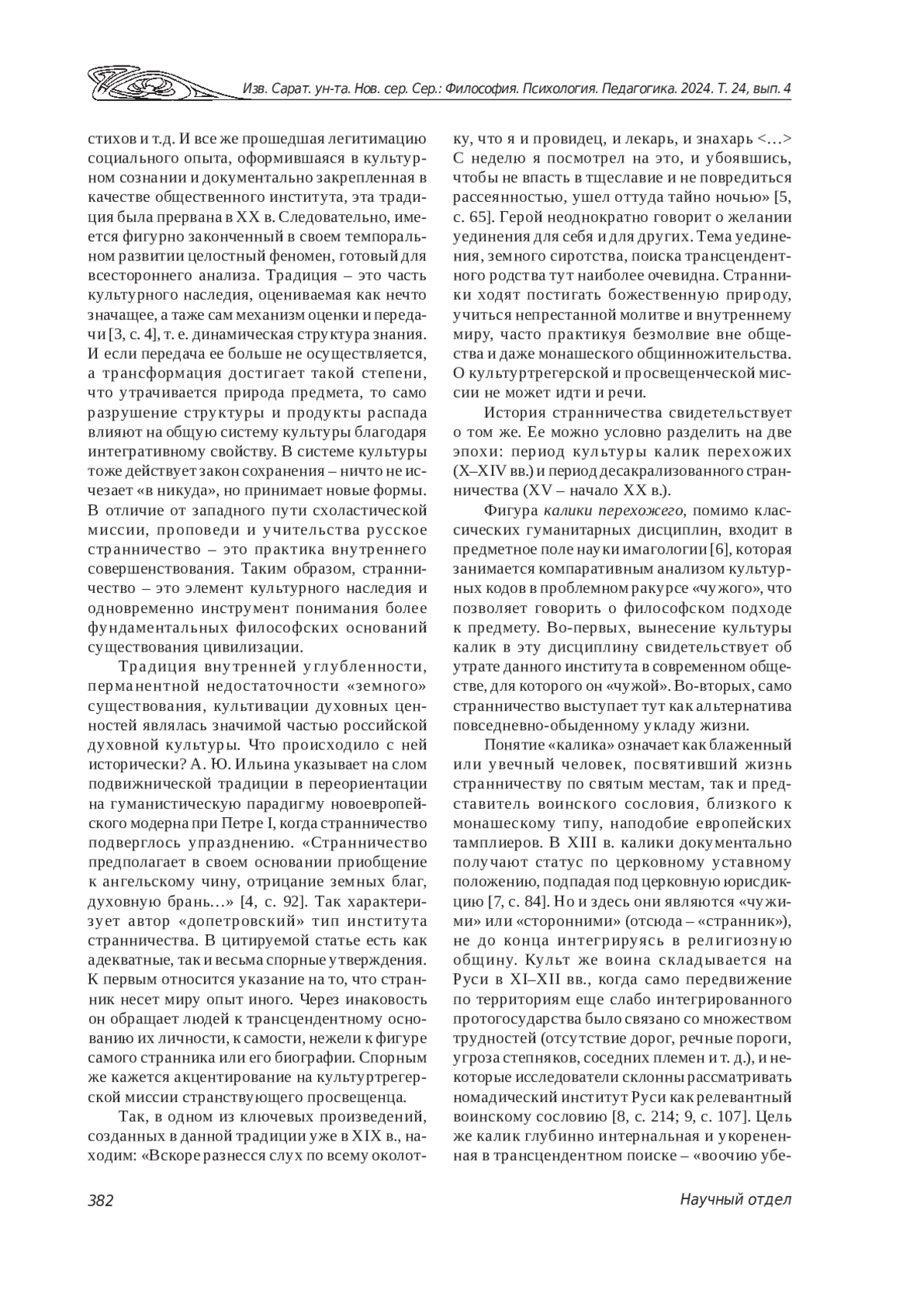 Изв. Сарат. ун-та. Нов. сер. Сер.: Философия. Психология. Педагогика. 2024. Т. 24, вып. 4

стихов и т.д. И все же прошедшая легитимацию социального опыта, оформившаяся в культурном сознании и документально закрепленная в качестве общественного института, эта традиция была прервана в XX в. Следовательно, имеется фигурно законченный в своем темпоральном развитии целостный феномен, готовый для всестороннего анализа. Традиция – это часть культурного наследия, оцениваемая как нечто значащее, а также сам механизм оценки и передачи [3, с. 4], т. е. динамическая структура знания. И если передача ее больше не осуществляется, а трансформация достигает такой степени, что утрачивается природа предмета, то само разрушение структуры и продукты распада влияют на общую систему культуры благодаря интегративному свойству. В системе культуры тоже действует закон сохранения – ничто не исчезает «в никуда», но принимает новые формы. В отличие от западного пути схоластической миссии, проповеди и учительства русское странничество – это практика внутреннего совершенствования. Таким образом, странничество – это элемент культурного наследия и одновременно инструмент понимания более фундаментальных философских оснований существования цивилизации.

Традиция внутренней углубленности, перманентной недостаточности «земного» существования, культивации духовных ценностей являлась значимой частью российской духовной культуры. Что происходило с ней исторически? А. Ю. Ильина указывает на слом подвижнической традиции в переориентации на гуманистическую парадигму новоевропейского модерна при Петре I, когда странничество подверглось упразднению. «Странничество предполагает в своем основании приобщение к ангельскому чину, отрицание земных благ, духовную брань…» [4, с. 92]. Так характеризует автор «допетровский» тип института странничества. В цитируемой статье есть как адекватные, так и весьма спорные утверждения. К первым относится указание на то, что странник несет миру опыт иного. Через инаковость он обращает людей к трансцендентному основанию их личности, к самости, нежели к фигуре самого странника или его биографии. Спорным же кажется акцентирование на культуртрегерской миссии странствующего просвещенца.

Так, в одном из ключевых произведений, созданных в данной традиции уже в XIX в., находим: «Вскоре разнесся слух по всему околотку, что я и провидец, и лекарь, и знахарь <…> С неделю я посмотрел на это, и убоявшись, чтобы не впасть в тщеславие и не повредиться рассеянностью, ушел оттуда тайно ночью» [5, с. 65]. Герой неоднократно говорит о желании уединения для себя и для других. Тема уединения, земного сиротства, поиска трансцендентного родства тут наиболее очевидна. Странники ходят постигать божественную природу, учиться непрестанной молитве и внутреннему миру, часто практикуя безмолвие вне общества и даже монашеского общинножительства. О культуртрегерской и просвещенческой миссии не может идти и речи.

История странничества свидетельствует о том же. Ее можно условно разделить на две эпохи: период культуры калик перехожих (X–XIV вв.) и период десакрализованного странничества (XV – начало XX в.).

Фигура калики перехожего, помимо классических гуманитарных дисциплин, входит в предметное поле науки имагологии [6], которая занимается компаративным анализом культурных кодов в проблемном ракурсе «чужого», что позволяет говорить о философском подходе к предмету. Во-первых, вынесение культуры калик в эту дисциплину свидетельствует об утрате данного института в современном обществе, для которого он «чужой». Во-вторых, само странничество выступает тут как альтернатива повседневно-обыденному укладу жизни.

Понятие «калика» означает как блаженный или увечный человек, посвятивший жизнь странничеству по святым местам, так и представитель воинского сословия, близкого к монашескому типу, наподобие европейских тамплиеров. В XIII в. калики документально получают статус по церковному уставному положению, подпадая под церковную юрисдикцию [7, с. 84]. Но и здесь они являются «чужими» или «сторонними» (отсюда – «странник»), не до конца интегрируясь в религиозную общину. Культ же воина складывается на Руси в XI–XII вв., когда само передвижение по территориям еще слабо интегрированного протогосударства было связано со множеством трудностей (отсутствие дорог, речные пороги, угроза степняков, соседних племен и т. д.), и некоторые исследователи склонны рассматривать номадический институт Руси как релевантный воинскому сословию [8, с. 214; 9, с. 107]. Цель же калик глубинно интернальная и укорененная в трансцендентном поиске – «воочию убе-

382

Научный отдел